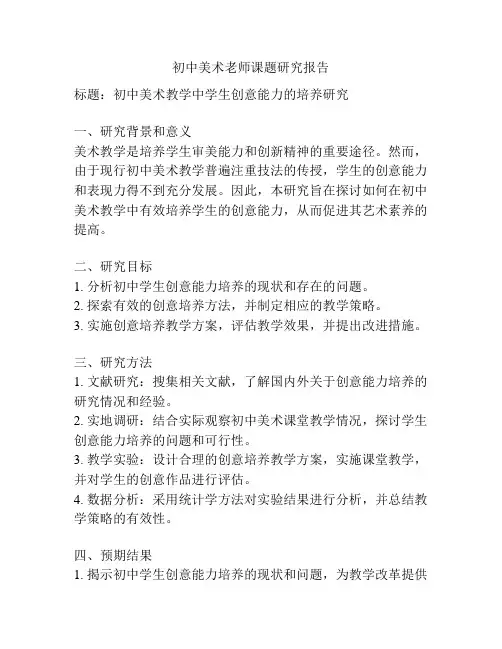 初中美术老师课题研究报告

标题：初中美术教学中学生创意能力的培养研究

一、研究背景和意义
美术教学是培养学生审美能力和创新精神的重要途径。然而，由于现行初中美术教学普遍注重技法的传授，学生的创意能力和表现力得不到充分发展。因此，本研究旨在探讨如何在初中美术教学中有效培养学生的创意能力，从而促进其艺术素养的提高。

二、研究目标
1. 分析初中学生创意能力培养的现状和存在的问题。
2. 探索有效的创意培养方法，并制定相应的教学策略。
3. 实施创意培养教学方案，评估教学效果，并提出改进措施。

三、研究方法
1. 文献研究：搜集相关文献，了解国内外关于创意能力培养的研究情况和经验。
2. 实地调研：结合实际观察初中美术课堂教学情况，探讨学生创意能力培养的问题和可行性。
3. 教学实验：设计合理的创意培养教学方案，实施课堂教学，并对学生的创意作品进行评估。
4. 数据分析：采用统计学方法对实验结果进行分析，并总结教学策略的有效性。

四、预期结果
1. 揭示初中学生创意能力培养的现状和问题，为教学改革提供